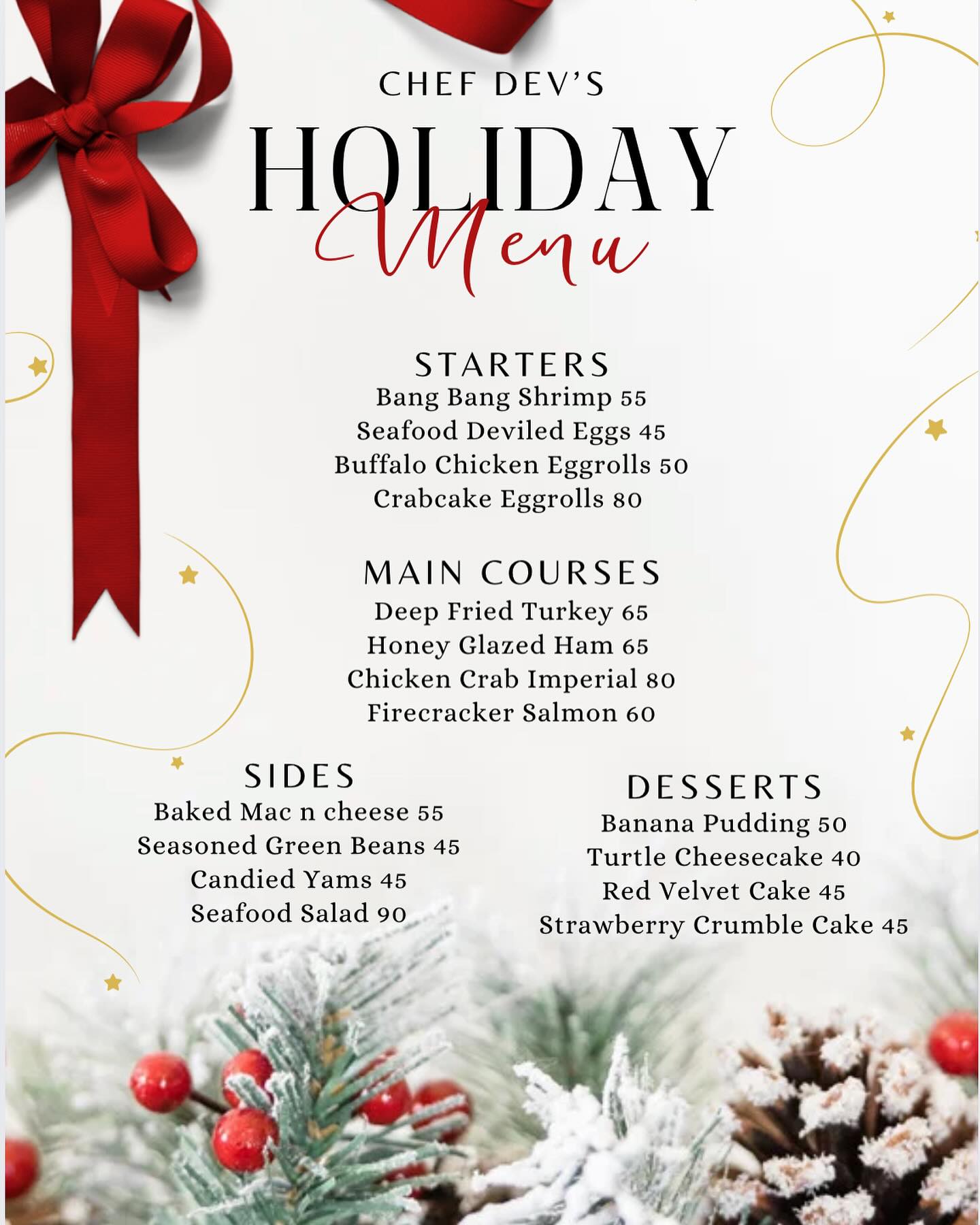 CHEF DEV'S
HOLIDAY
Menu

STARTERS
Bang Bang Shrimp 55
Seafood Deviled Eggs 45
Buffalo Chicken Eggrolls 50
Crabcake Eggrolls 80

MAIN COURSES
Deep Fried Turkey 65
Honey Glazed Ham 65
Chicken Crab Imperial 80
Firecracker Salmon 60

SIDES
Baked Mac n cheese 55
Seasoned Green Beans 45
Candied Yams 45
Seafood Salad 90

DESSERTS
Banana Pudding 50
Turtle Cheesecake 40
Red Velvet Cake 45
Strawberry Crumble Cake 45